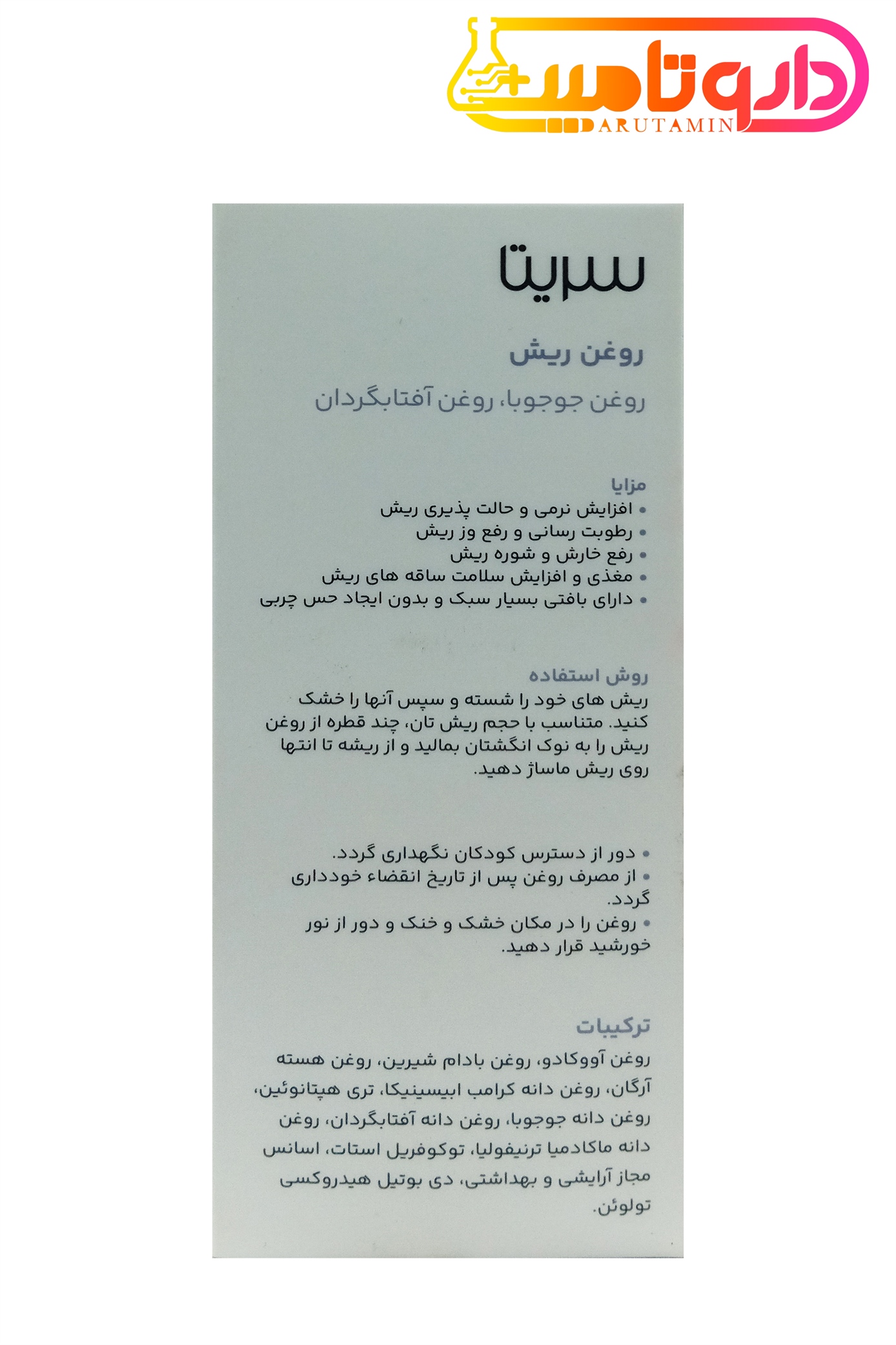 داروتامین
DARUTAMIN

سریتا

روغن ریش

روغن جوجوبا، روغن آفتابگردان

مزایا
• افزایش نرمی و حالت پذیری ریش
• رطوبت رسانی و رفع وز ریش
• رفع خارش و شوره ریش
• مغذی و افزایش سلامت ساقه های ریش
• دارای بافتی بسیار سبک و بدون ایجاد حس چربی

روش استفاده
ریش های خود را شسته و سپس آنها را خشک کنید. متناسب با حجم ریش تان، چند قطره از روغن ریش را به نوک انگشتان بمالید و از ریشه تا انتها روی ریش ماساژ دهید.

• دور از دسترس کودکان نگهداری گردد.
• از مصرف روغن پس از تاریخ انقضاء خودداری گردد.
• روغن را در مکان خشک و خنک و دور از نور خورشید قرار دهید.

ترکیبات
روغن آووکادو، روغن بادام شیرین، روغن هسته آرگان، روغن دانه کرامب ابیسینیکا، تری هپتانوئین، روغن دانه جوجوبا، روغن دانه آفتابگردان، روغن دانه ماکادمیا ترنیفولیا، توکوفریل استات، اسانس مجاز آرایشی و بهداشتی، دی بوتیل هیدروکسی تولوئن.